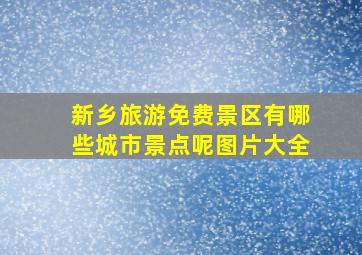 新乡旅游免费景区有哪些城市景点呢图片大全